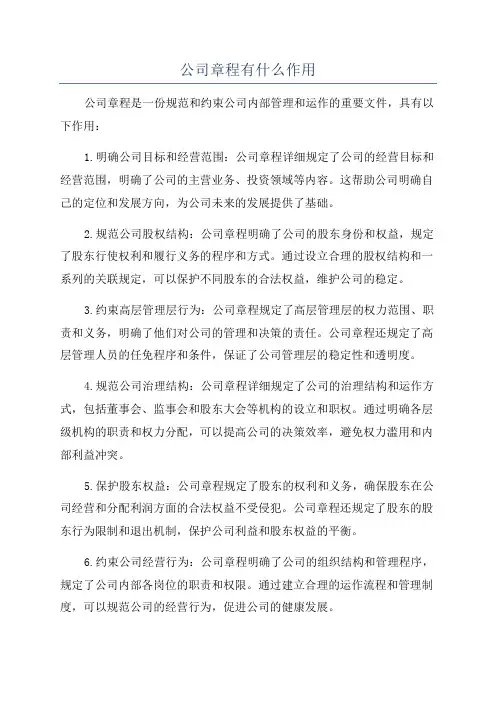 公司章程有什么作用

公司章程是一份规范和约束公司内部管理和运作的重要文件，具有以下作用：

1.明确公司目标和经营范围：公司章程详细规定了公司的经营目标和经营范围，明确了公司的主营业务、投资领域等内容。这帮助公司明确自己的定位和发展方向，为公司未来的发展提供了基础。

2.规范公司股权结构：公司章程明确了公司的股东身份和权益，规定了股东行使权利和履行义务的程序和方式。通过设立合理的股权结构和一系列的关联规定，可以保护不同股东的合法权益，维护公司的稳定。

3.约束高层管理层行为：公司章程规定了高层管理层的权力范围、职责和义务，明确了他们对公司的管理和决策的责任。公司章程还规定了高层管理人员的任免程序和条件，保证了公司管理层的稳定性和透明度。

4.规范公司治理结构：公司章程详细规定了公司的治理结构和运作方式，包括董事会、监事会和股东大会等机构的设立和职权。通过明确各层级机构的职责和权力分配，可以提高公司的决策效率，避免权力滥用和内部利益冲突。

5.保护股东权益：公司章程规定了股东的权利和义务，确保股东在公司经营和分配利润方面的合法权益不受侵犯。公司章程还规定了股东的股东行为限制和退出机制，保护公司利益和股东权益的平衡。

6.约束公司经营行为：公司章程明确了公司的组织结构和管理程序，规定了公司内部各岗位的职责和权限。通过建立合理的运作流程和管理制度，可以规范公司的经营行为，促进公司的健康发展。